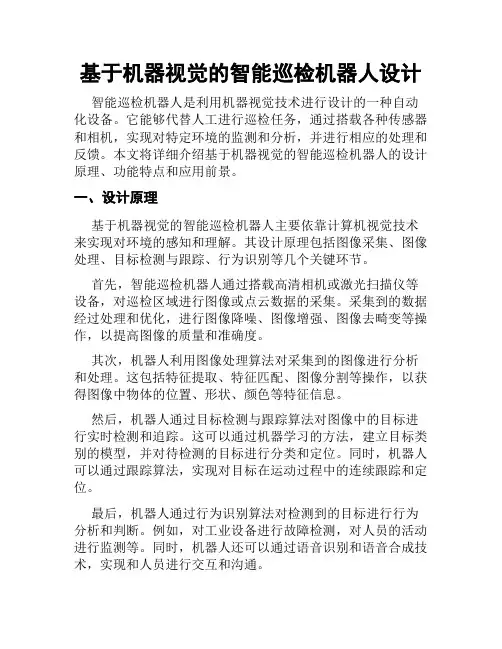 基于机器视觉的智能巡检机器人设计

智能巡检机器人是利用机器视觉技术进行设计的一种自动化设备。它能够代替人工进行巡检任务，通过搭载各种传感器和相机，实现对特定环境的监测和分析，并进行相应的处理和反馈。本文将详细介绍基于机器视觉的智能巡检机器人的设计原理、功能特点和应用前景。

一、设计原理

基于机器视觉的智能巡检机器人主要依靠计算机视觉技术来实现对环境的感知和理解。其设计原理包括图像采集、图像处理、目标检测与跟踪、行为识别等几个关键环节。

首先，智能巡检机器人通过搭载高清相机或激光扫描仪等设备，对巡检区域进行图像或点云数据的采集。采集到的数据经过处理和优化，进行图像降噪、图像增强、图像去畸变等操作，以提高图像的质量和准确度。

其次，机器人利用图像处理算法对采集到的图像进行分析和处理。这包括特征提取、特征匹配、图像分割等操作，以获得图像中物体的位置、形状、颜色等特征信息。

然后，机器人通过目标检测与跟踪算法对图像中的目标进行实时检测和追踪。这可以通过机器学习的方法，建立目标类别的模型，并对待检测的目标进行分类和定位。同时，机器人可以通过跟踪算法，实现对目标在运动过程中的连续跟踪和定位。

最后，机器人通过行为识别算法对检测到的目标进行行为分析和判断。例如，对工业设备进行故障检测，对人员的活动进行监测等。同时，机器人还可以通过语音识别和语音合成技术，实现和人员进行交互和沟通。